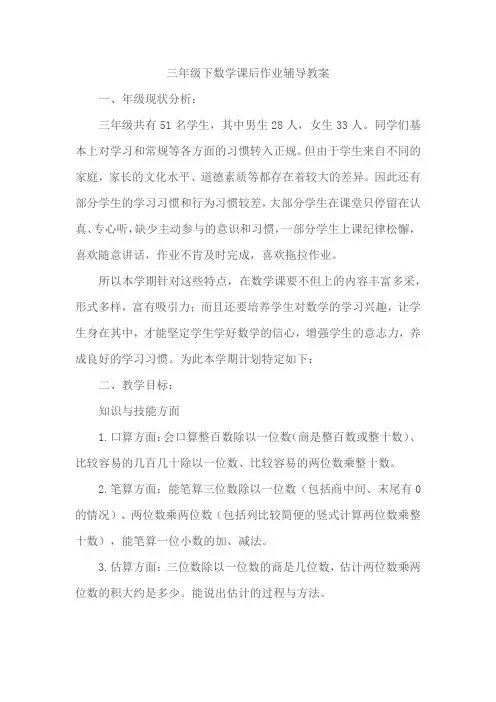 三年级下数学课后作业辅导教案

一、年级现状分析：

三年级共有 51 名学生，其中男生 28 人，女生 33 人。同学们基本上对学习和常规等各方面的习惯转入正规。但由于学生来自不同的家庭，家长的文化水平、道德素质等都存在着较大的差异。因此还有部分学生的学习习惯和行为习惯较差，大部分学生在课堂只停留在认真、专心听，缺少主动参与的意识和习惯，一部分学生上课纪律松懈，喜欢随意讲话，作业不肯及时完成，喜欢拖拉作业。

所以本学期针对这些特点，在数学课要不但上的内容丰富多采，形式多样，富有吸引力；而且还要培养学生对数学的学习兴趣，让学生身在其中，才能坚定学生学好数学的信心，增强学生的意志力，养成良好的学习习惯。为此本学期计划特定如下：

二、教学目标：

知识与技能方面

1. 口算方面：会口算整百数除以一位数（商是整百数或整十数）、比较容易的几百几十除以一位数、比较容易的两位数乘整十数。

2. 笔算方面：能笔算三位数除以一位数（包括商中间、末尾有 0 的情况）、两位数乘两位数（包括列比较简便的竖式计算两位数乘整十数），能笔算一位小数的加、减法。

3. 估算方面：三位数除以一位数的商是几位数，估计两位数乘两位数的积大约是多少。能说出估计的过程与方法。